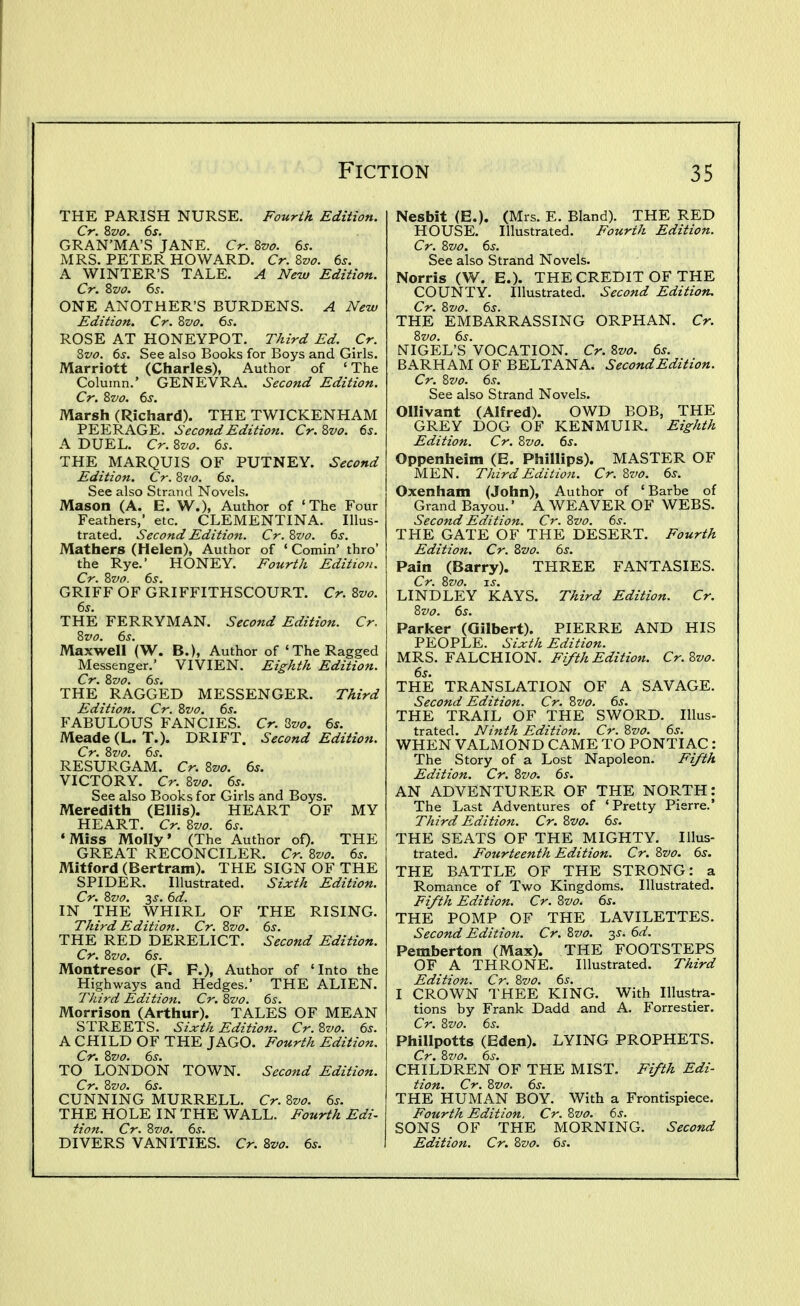 FICTION 35

THE PARISH NURSE. Fourth Edition. Cr. 8vo. 6s.
GRAN'MA'S JANE. Cr. 8vo. 6s.
MRS. PETER HOWARD. Cr. 8vo. 6s.
A WINTER'S TALE. A New Edition. Cr. 8vo. 6s.
ONE ANOTHER'S BURDENS. A New Edition. Cr. 8vo. 6s.
ROSE AT HONEYPOT. Third Ed. Cr. 8vo. 6s. See also Books for Boys and Girls.
Marriott (Charles), Author of 'The Column.' GENEVRA. Second Edition. Cr. 8vo. 6s.
Marsh (Richard). THE TWICKENHAM PEERAGE. Second Edition. Cr. 8vo. 6s.
A DUEL. Cr. 8vo. 6s.
THE MARQUIS OF PUTNEY. Second Edition. Cr. 8vo. 6s.
See also Strand Novels.
Mason (A. E. W.), Author of 'The Four Feathers,' etc. CLEMENTINA. Illustrated. Second Edition. Cr. 8vo. 6s.
Mathers (Helen), Author of 'Comin' thro' the Rye.' HONEY. Fourth Edition. Cr. 8vo. 6s.
GRIFF OF GRIFFITHSCOURT. Cr. 8vo. 6s.
THE FERRYMAN. Second Edition. Cr. 8vo. 6s.
Maxwell (W. B.), Author of 'The Ragged Messenger.' VIVIEN. Eighth Edition. Cr. 8vo. 6s.
THE RAGGED MESSENGER. Third Edition. Cr. 8vo. 6s.
FABULOUS FANCIES. Cr. 8vo. 6s.
Meade (L. T.). DRIFT. Second Edition. Cr. 8vo. 6s.
RESURGAM. Cr. 8vo. 6s.
VICTORY. Cr. 8vo. 6s.
See also Books for Girls and Boys.
Meredith (Ellis). HEART OF MY HEART. Cr. 8vo. 6s.
'Miss Molly' (The Author of). THE GREAT RECONCILER. Cr. 8vo. 6s.
Mitford (Bertram). THE SIGN OF THE SPIDER. Illustrated. Sixth Edition. Cr. 8vo. 3s. 6d.
IN THE WHIRL OF THE RISING. Third Edition. Cr. 8vo. 6s.
THE RED DERELICT. Second Edition. Cr. 8vo. 6s.
Montresor (F. F.), Author of 'Into the Highways and Hedges.' THE ALIEN. Third Edition. Cr. 8vo. 6s.
Morrison (Arthur). TALES OF MEAN STREETS. Sixth Edition. Cr. 8vo. 6s.
A CHILD OF THE JAGO. Fourth Edition. Cr. 8vo. 6s.
TO LONDON TOWN. Second Edition. Cr. 8vo. 6s.
CUNNING MURRELL. Cr. 8vo. 6s.
THE HOLE IN THE WALL. Fourth Edition. Cr. 8vo. 6s.
DIVERS VANITIES. Cr. 8vo. 6s.

Nesbit (E.). (Mrs. E. Bland). THE RED HOUSE. Illustrated. Fourth Edition. Cr. 8vo. 6s.
See also Strand Novels.
Norris (W. E.). THE CREDIT OF THE COUNTY. Illustrated. Second Edition. Cr. 8vo. 6s.
THE EMBARRASSING ORPHAN. Cr. 8vo. 6s.
NIGEL'S VOCATION. Cr. 8vo. 6s.
BARHAM OF BELTANA. Second Edition. Cr. 8vo. 6s.
See also Strand Novels.
Ollivant (Alfred). OWD BOB, THE GREY DOG OF KENMUIR. Eighth Edition. Cr. 8vo. 6s.
Oppenheim (E. Phillips). MASTER OF MEN. Third Edition. Cr. 8vo. 6s.
Oxenham (John), Author of 'Barbe of Grand Bayou.' A WEAVER OF WEBS. Second Edition. Cr. 8vo. 6s.
THE GATE OF THE DESERT. Fourth Edition. Cr. 8vo. 6s.
Pain (Barry). THREE FANTASIES. Cr. 8vo. 1s.
LINDLEY KAYS. Third Edition. Cr. 8vo. 6s.
Parker (Gilbert). PIERRE AND HIS PEOPLE. Sixth Edition.
MRS. FALCHION. Fifth Edition. Cr. 8vo. 6s.
THE TRANSLATION OF A SAVAGE. Second Edition. Cr. 8vo. 6s.
THE TRAIL OF THE SWORD. Illustrated. Ninth Edition. Cr. 8vo. 6s.
WHEN VALMOND CAME TO PONTIAC: The Story of a Lost Napoleon. Fifth Edition. Cr. 8vo. 6s.
AN ADVENTURER OF THE NORTH: The Last Adventures of 'Pretty Pierre.' Third Edition. Cr. 8vo. 6s.
THE SEATS OF THE MIGHTY. Illustrated. Fourteenth Edition. Cr. 8vo. 6s.
THE BATTLE OF THE STRONG: a Romance of Two Kingdoms. Illustrated. Fifth Edition. Cr. 8vo. 6s.
THE POMP OF THE LAVILETTES. Second Edition. Cr. 8vo. 3s. 6d.
Pemberton (Max). THE FOOTSTEPS OF A THRONE. Illustrated. Third Edition. Cr. 8vo. 6s.
I CROWN THEE KING. With Illustrations by Frank Dadd and A. Forrestier. Cr. 8vo. 6s.
Phillpotts (Eden). LYING PROPHETS. Cr. 8vo. 6s.
CHILDREN OF THE MIST. Fifth Edition. Cr. 8vo. 6s.
THE HUMAN BOY. With a Frontispiece. Fourth Edition. Cr. 8vo. 6s.
SONS OF THE MORNING. Second Edition. Cr. 8vo. 6s.